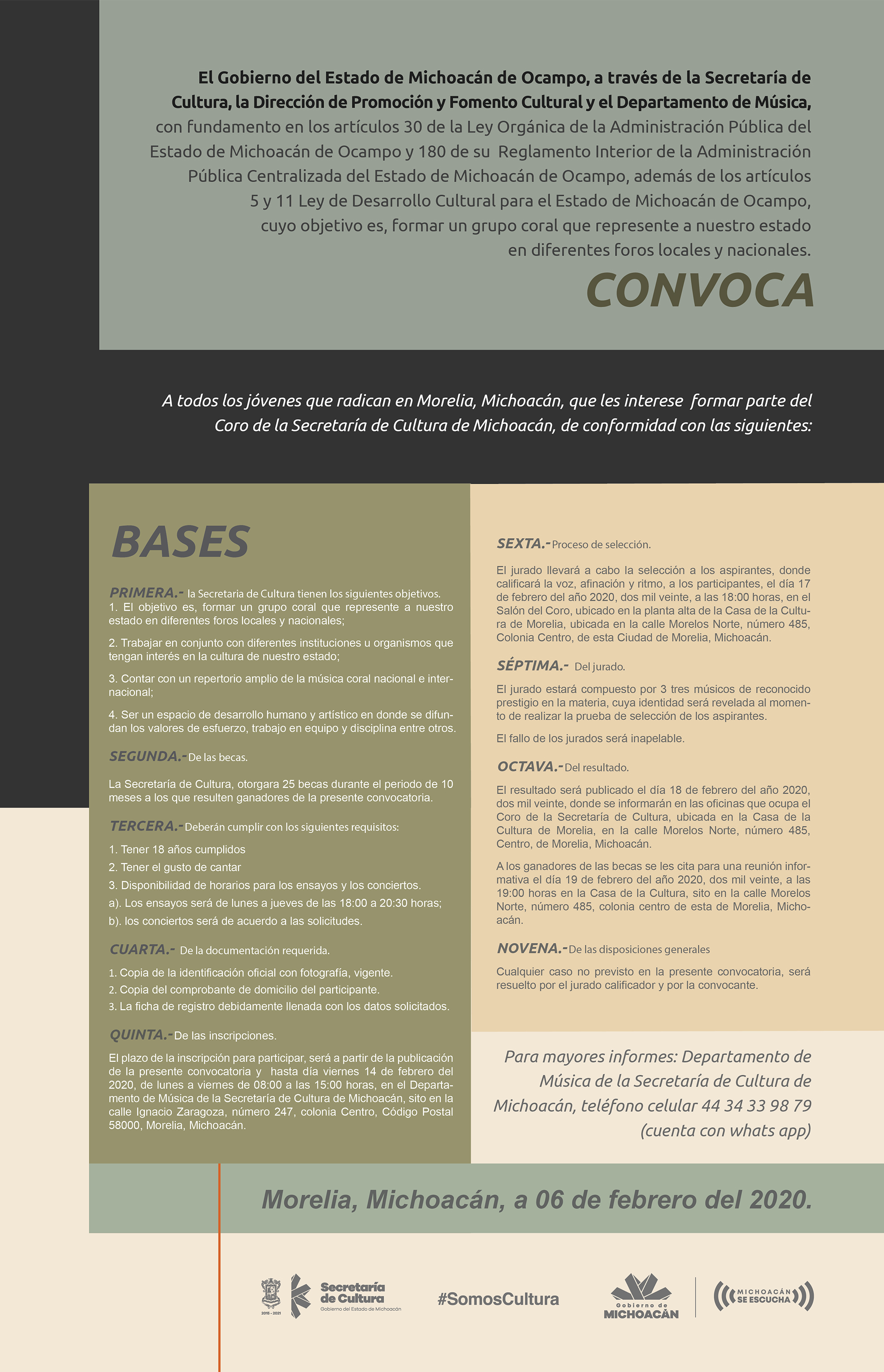 El Gobierno del Estado de Michoacán de Ocampo, a través de la Secretaría de Cultura, la Dirección de Promoción y Fomento Cultural y el Departamento de Música, con fundamento en los artículos 30 de la Ley Orgánica de la Administración Pública del Estado de Michoacán de Ocampo y 180 de su Reglamento Interior de la Administración Pública Centralizada del Estado de Michoacán de Ocampo, además de los artículos 5 y 11 Ley de Desarrollo Cultural para el Estado de Michoacán de Ocampo, cuyo objetivo es, formar un grupo coral que represente a nuestro estado en diferentes foros locales y nacionales.

CONVOCA

A todos los jóvenes que radican en Morelia, Michoacán, que les interese formar parte del Coro de la Secretaría de Cultura de Michoacán, de conformidad con las siguientes:

BASES

PRIMERA.- la Secretaria de Cultura tienen los siguientes objetivos.
1. El objetivo es, formar un grupo coral que represente a nuestro estado en diferentes foros locales y nacionales;

2. Trabajar en conjunto con diferentes instituciones u organismos que tengan interés en la cultura de nuestro estado;

3. Contar con un repertorio amplio de la música coral nacional e internacional;

4. Ser un espacio de desarrollo humano y artístico en donde se difundan los valores de esfuerzo, trabajo en equipo y disciplina entre otros.

SEGUNDA.- De las becas.

La Secretaría de Cultura, otorgara 25 becas durante el periodo de 10 meses a los que resulten ganadores de la presente convocatoria.

TERCERA.- Deberán cumplir con los siguientes requisitos:

1. Tener 18 años cumplidos
2. Tener el gusto de cantar
3. Disponibilidad de horarios para los ensayos y los conciertos.
a). Los ensayos será de lunes a jueves de las 18:00 a 20:30 horas;
b). los conciertos será de acuerdo a las solicitudes.

CUARTA.- De la documentación requerida.

1. Copia de la identificación oficial con fotografía, vigente.
2. Copia del comprobante de domicilio del participante.
3. La ficha de registro debidamente llenada con los datos solicitados.

QUINTA.- De las inscripciones.

El plazo de la inscripción para participar, será a partir de la publicación de la presente convocatoria y hasta día viernes 14 de febrero del 2020, de lunes a viernes de 08:00 a las 15:00 horas, en el Departamento de Música de la Secretaría de Cultura de Michoacán, sito en la calle Ignacio Zaragoza, número 247, colonia Centro, Código Postal 58000, Morelia, Michoacán.

SEXTA.- Proceso de selección.

El jurado llevará a cabo la selección a los aspirantes, donde calificará la voz, afinación y ritmo, a los participantes, el día 17 de febrero del año 2020, dos mil veinte, a las 18:00 horas, en el Salón del Coro, ubicado en la planta alta de la Casa de la Cultura de Morelia, ubicada en la calle Morelos Norte, número 485, Colonia Centro, de esta Ciudad de Morelia, Michoacán.

SÉPTIMA.- Del jurado.

El jurado estará compuesto por 3 tres músicos de reconocido prestigio en la materia, cuya identidad será revelada al momento de realizar la prueba de selección de los aspirantes.

El fallo de los jurados será inapelable.

OCTAVA.- Del resultado.

El resultado será publicado el día 18 de febrero del año 2020, dos mil veinte, donde se informarán en las oficinas que ocupa el Coro de la Secretaría de Cultura, ubicada en la Casa de la Cultura de Morelia, en la calle Morelos Norte, número 485, Centro, de Morelia, Michoacán.

A los ganadores de las becas se les cita para una reunión informativa el día 19 de febrero del año 2020, dos mil veinte, a las 19:00 horas en la Casa de la Cultura, sito en la calle Morelos Norte, número 485, colonia centro de esta de Morelia, Michoacán.

NOVENA.- De las disposiciones generales

Cualquier caso no previsto en la presente convocatoria, será resuelto por el jurado calificador y por la convocante.

Para mayores informes: Departamento de Música de la Secretaría de Cultura de Michoacán, teléfono celular 44 34 33 98 79 (cuenta con whats app)

Morelia, Michoacán, a 06 de febrero del 2020.

2015 - 2021 Secretaría de Cultura Gobierno del Estado de Michoacán #SomosCultura Gobierno de MICHOACÁN MICHOACÁN SE ESCUCHA